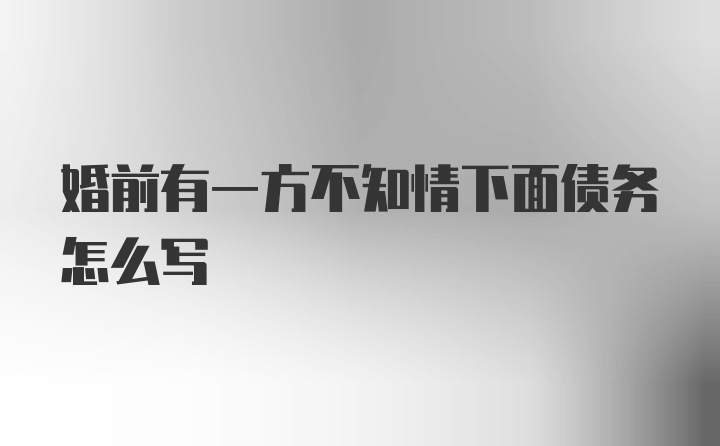 婚前有一方不知情下面债务怎么写